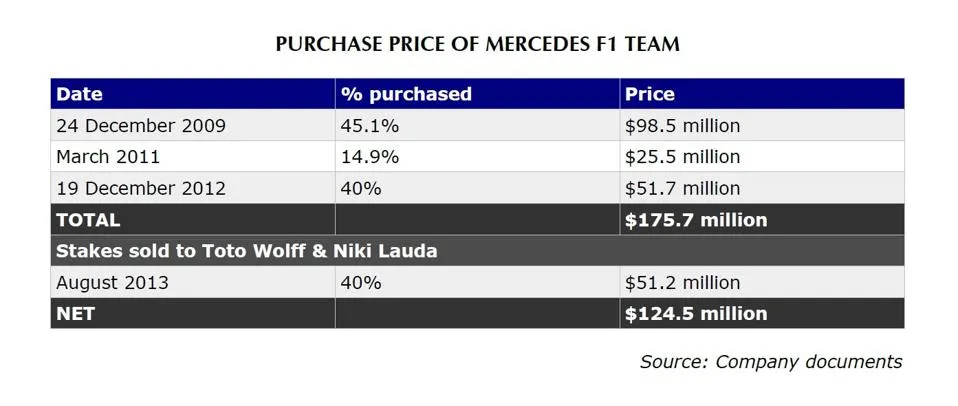 PURCHASE PRICE OF MERCEDES F1 TEAM

| Date | % purchased | Price |
|---|---|---|
| 24 December 2009 | 45.1% | \$98.5 million |
| March 2011 | 14.9% | \$25.5 million |
| 19 December 2012 | 40% | \$51.7 million |
| TOTAL | | \$175.7 million |
| Stakes sold to Toto Wolff & Niki Lauda | | |
| August 2013 | 40% | \$51.2 million |
| NET | | \$124.5 million |

Source: Company documents